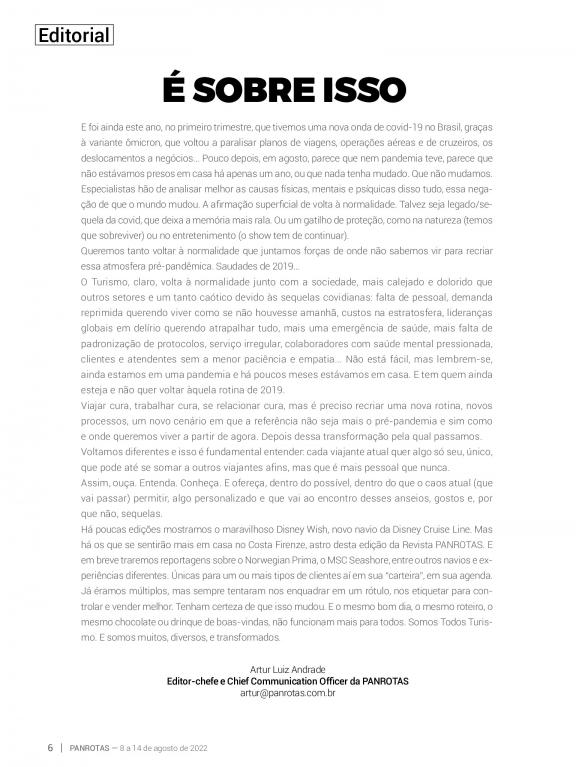 Editorial

É SOBRE ISSO

E foi ainda este ano, no primeiro trimestre, que tivemos uma nova onda de covid-19 no Brasil, graças à variante ômicron, que voltou a paralisar planos de viagens, operações aéreas e de cruzeiros, os deslocamentos a negócios... Pouco depois, em agosto, parece que nem pandemia teve, parece que não estávamos presos em casa há apenas um ano, ou que nada tenha mudado. Que não mudamos. Especialistas hão de analisar melhor as causas físicas, mentais e psíquicas disso tudo, essa negação de que o mundo mudou. A afirmação superficial de volta à normalidade. Talvez seja legado/sequela da covid, que deixa a memória mais rala. Ou um gatilho de proteção, como na natureza (temos que sobreviver) ou no entretenimento (o show tem de continuar).
Queremos tanto voltar à normalidade que juntamos forças de onde não sabemos vir para recriar essa atmosfera pré-pandêmica. Saudades de 2019...
O Turismo, claro, volta à normalidade junto com a sociedade, mais calejado e dolorido que outros setores e um tanto caótico devido às sequelas covidianas: falta de pessoal, demanda reprimida querendo viver como se não houvesse amanhã, custos na estratosfera, lideranças globais em delírio querendo atrapalhar tudo, mais uma emergência de saúde, mais falta de padronização de protocolos, serviço irregular, colaboradores com saúde mental pressionada, clientes e atendentes sem a menor paciência e empatia... Não está fácil, mas lembrem-se, ainda estamos em uma pandemia e há poucos meses estávamos em casa. E tem quem ainda esteja e não quer voltar àquela rotina de 2019.
Viajar cura, trabalhar cura, se relacionar cura, mas é preciso recriar uma nova rotina, novos processos, um novo cenário em que a referência não seja mais o pré-pandemia e sim como e onde queremos viver a partir de agora. Depois dessa transformação pela qual passamos.
Voltamos diferentes e isso é fundamental entender: cada viajante atual quer algo só seu, único, que pode até se somar a outros viajantes afins, mas que é mais pessoal que nunca.
Assim, ouça. Entenda. Conheça. E ofereça, dentro do possível, dentro do que o caos atual (que vai passar) permitir, algo personalizado e que vai ao encontro desses anseios, gostos e, por que não, sequelas.
Há poucas edições mostramos o maravilhoso Disney Wish, novo navio da Disney Cruise Line. Mas há os que se sentirão mais em casa no Costa Firenze, astro desta edição da Revista PANROTAS. E em breve traremos reportagens sobre o Norwegian Prima, o MSC Seashore, entre outros navios e experiências diferentes. Únicas para um ou mais tipos de clientes aí em sua "carteira", em sua agenda. Já éramos múltiplos, mas sempre tentaram nos enquadrar em um rótulo, nos etiquetar para controlar e vender melhor. Tenham certeza de que isso mudou. E o mesmo bom dia, o mesmo roteiro, o mesmo chocolate ou drinque de boas-vindas, não funcionam mais para todos. Somos Todos Turismo. E somos muitos, diversos, e transformados.

Artur Luiz Andrade
Editor-chefe e Chief Communication Officer da PANROTAS
artur@panrotas.com.br

6 | PANROTAS — 8 a 14 de agosto de 2022